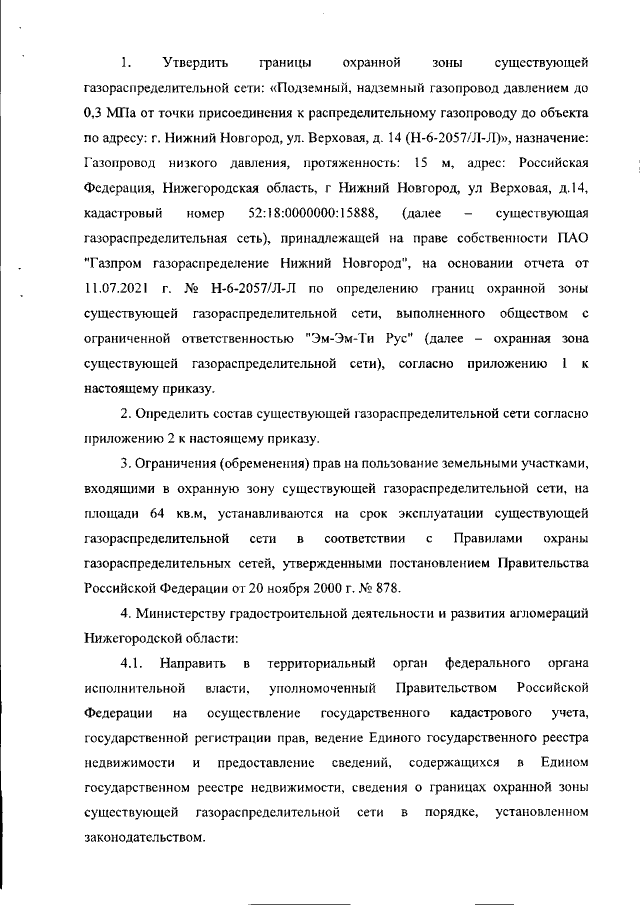 1. Утвердить границы охранной зоны существующей газораспределительной сети: «Подземный, надземный газопровод давлением до 0,3 МПа от точки присоединения к распределительному газопроводу до объекта по адресу: г. Нижний Новгород, ул. Верховая, д. 14 (Н-6-2057/Л-Л)», назначение: Газопровод низкого давления, протяженность: 15 м, адрес: Российская Федерация, Нижегородская область, г Нижний Новгород, ул Верховая, д.14, кадастровый номер 52:18:0000000:15888, (далее – существующая газораспределительная сеть), принадлежащей на праве собственности ПАО "Газпром газораспределение Нижний Новгород", на основании отчета от 11.07.2021 г. № Н-6-2057/Л-Л по определению границ охранной зоны существующей газораспределительной сети, выполненного обществом с ограниченной ответственностью "Эм-Эм-Ти Рус" (далее – охранная зона существующей газораспределительной сети), согласно приложению 1 к настоящему приказу.

2. Определить состав существующей газораспределительной сети согласно приложению 2 к настоящему приказу.

3. Ограничения (обременения) прав на пользование земельными участками, входящими в охранную зону существующей газораспределительной сети, на площади 64 кв.м, устанавливаются на срок эксплуатации существующей газораспределительной сети в соответствии с Правилами охраны газораспределительных сетей, утвержденными постановлением Правительства Российской Федерации от 20 ноября 2000 г. № 878.

4. Министерству градостроительной деятельности и развития агломераций Нижегородской области:

4.1. Направить в территориальный орган федерального органа исполнительной власти, уполномоченный Правительством Российской Федерации на осуществление государственного кадастрового учета, государственной регистрации прав, ведение Единого государственного реестра недвижимости и предоставление сведений, содержащихся в Едином государственном реестре недвижимости, сведения о границах охранной зоны существующей газораспределительной сети в порядке, установленном законодательством.